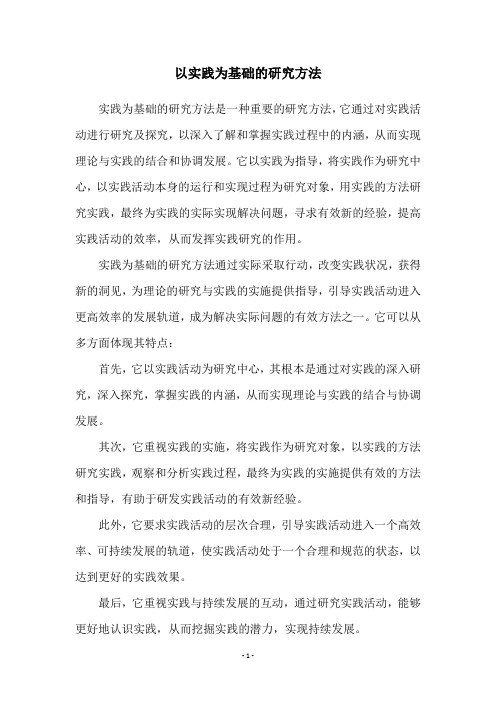 以实践为基础的研究方法

实践为基础的研究方法是一种重要的研究方法，它通过对实践活动进行研究及探究，以深入了解和掌握实践过程中的内涵，从而实现理论与实践的结合和协调发展。它以实践为指导，将实践作为研究中心，以实践活动本身的运行和实现过程为研究对象，用实践的方法研究实践，最终为实践的实际实现解决问题，寻求有效新的经验，提高实践活动的效率，从而发挥实践研究的作用。

实践为基础的研究方法通过实际采取行动，改变实践状况，获得新的洞见，为理论的研究与实践的实施提供指导，引导实践活动进入更高效率的发展轨道，成为解决实际问题的有效方法之一。它可以从多方面体现其特点：

首先，它以实践活动为研究中心，其根本是通过对实践的深入研究，深入探究，掌握实践的内涵，从而实现理论与实践的结合与协调发展。

其次，它重视实践的实施，将实践作为研究对象，以实践的方法研究实践，观察和分析实践过程，最终为实践的实施提供有效的方法和指导，有助于研发实践活动的有效新经验。

此外，它要求实践活动的层次合理，引导实践活动进入一个高效率、可持续发展的轨道，使实践活动处于一个合理和规范的状态，以达到更好的实践效果。

最后，它重视实践与持续发展的互动，通过研究实践活动，能够更好地认识实践，从而挖掘实践的潜力，实现持续发展。

- 1 -